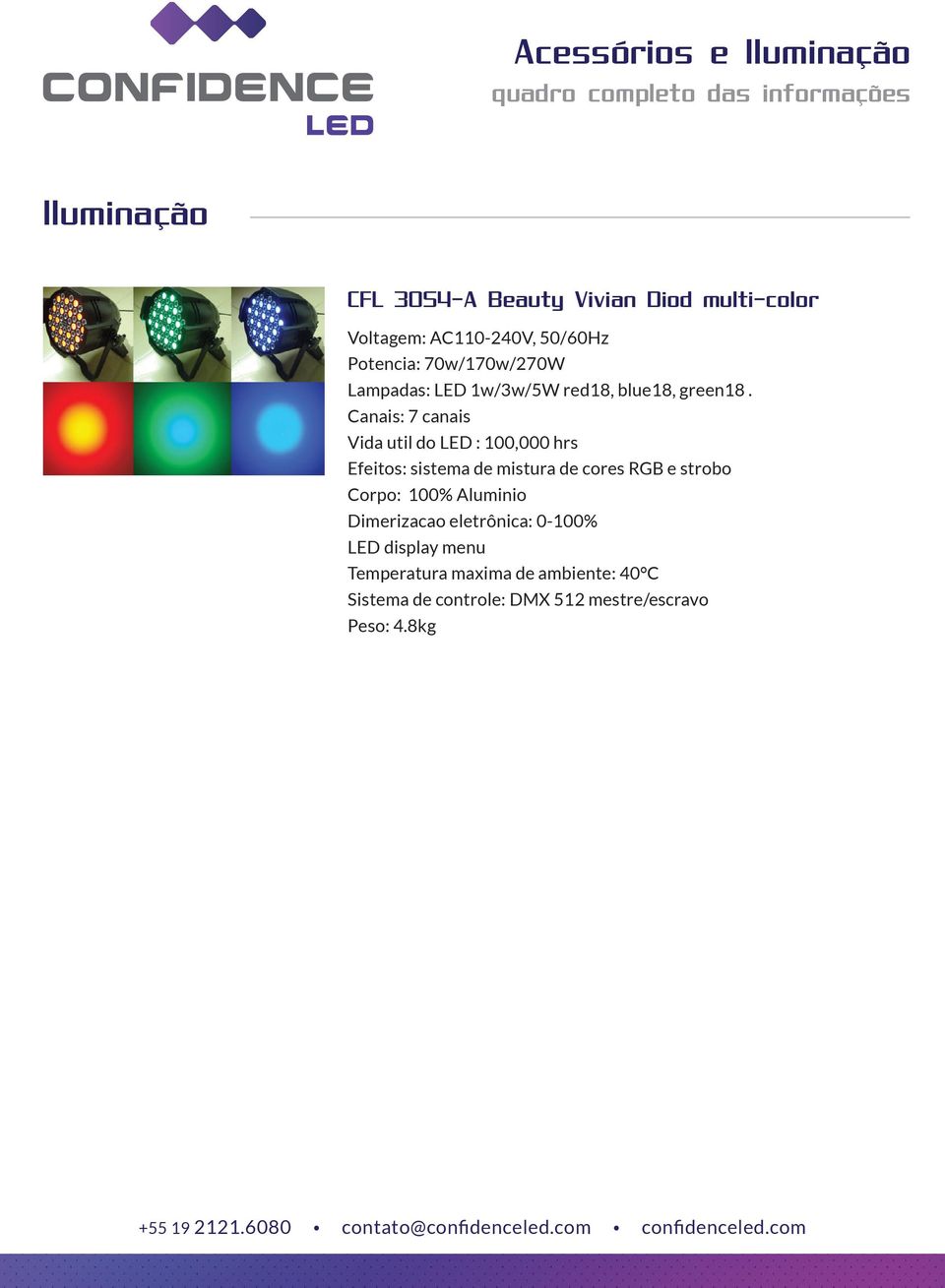 CONFIDENCE LED

Acessórios e Iluminação
quadro completo das informações

Iluminação

CFL 3054-A Beauty Vivian Diod multi-color

Voltagem: AC110-240V, 50/60Hz
Potencia: 70w/170w/270W
Lampadas: LED 1w/3w/5W red18, blue18, green18 .
Canais: 7 canais
Vida util do LED : 100,000 hrs
Efeitos: sistema de mistura de cores RGB e strobo
Corpo: 100% Aluminio
Dimerizacao eletrônica: 0-100%
LED display menu
Temperatura maxima de ambiente: 40°C
Sistema de controle: DMX 512 mestre/escravo
Peso: 4.8kg

+55 19 2121.6080 • contato@confidenceled.com • confidenceled.com